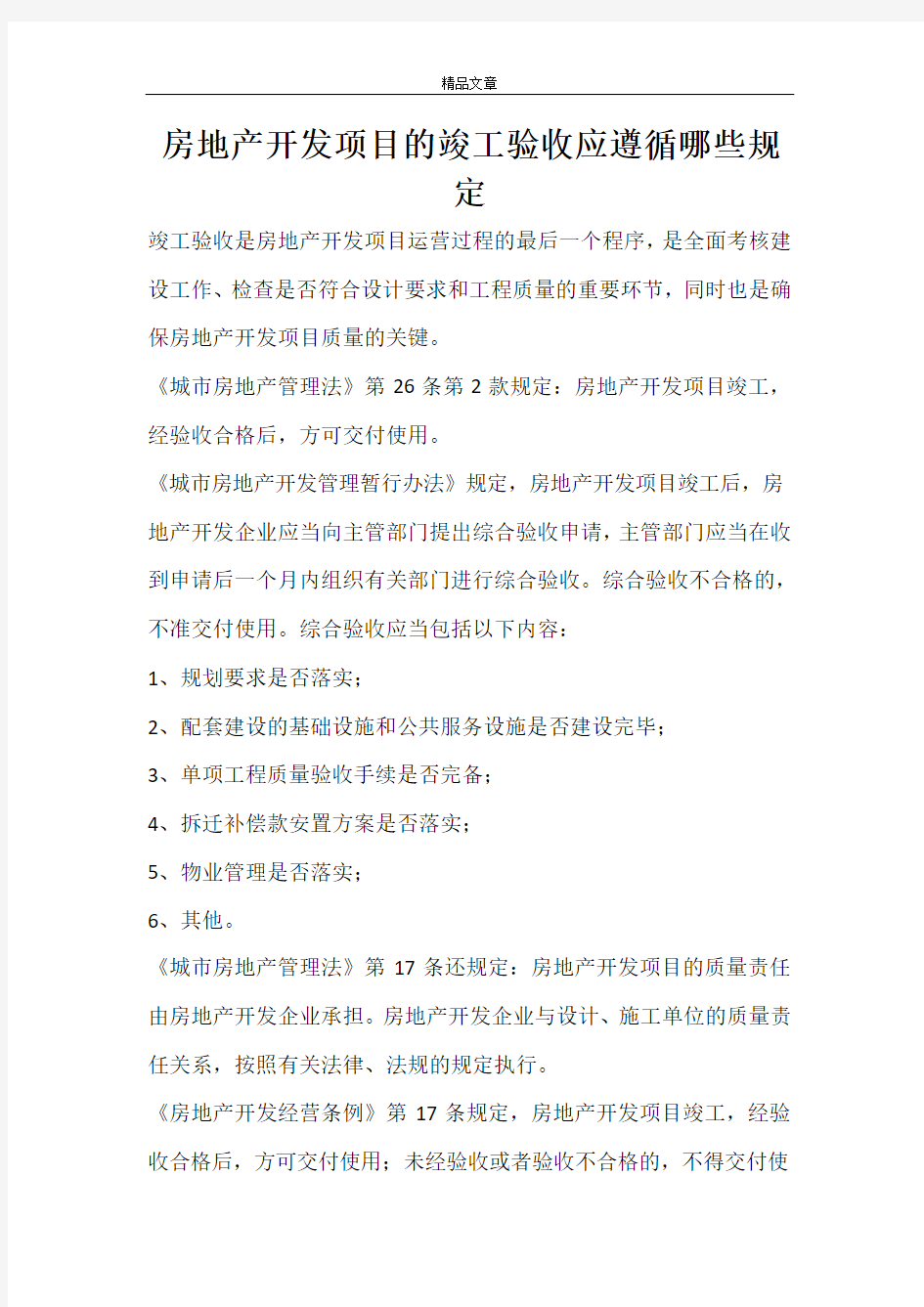 精品文章

房地产开发项目的竣工验收应遵循哪些规定

竣工验收是房地产开发项目运营过程的最后一个程序，是全面考核建设工作、检查是否符合设计要求和工程质量的重要环节，同时也是确保房地产开发项目质量的关键。

《城市房地产管理法》第 26 条第 2 款规定：房地产开发项目竣工，经验收合格后，方可交付使用。

《城市房地产开发管理暂行办法》规定，房地产开发项目竣工后，房地产开发企业应当向主管部门提出综合验收申请，主管部门应当在收到申请后一个月内组织有关部门进行综合验收。综合验收不合格的，不准交付使用。综合验收应当包括以下内容：

1、规划要求是否落实；

2、配套建设的基础设施和公共服务设施是否建设完毕；

3、单项工程质量验收手续是否完备；

4、拆迁补偿款安置方案是否落实；

5、物业管理是否落实；

6、其他。

《城市房地产管理法》第 17 条还规定：房地产开发项目的质量责任由房地产开发企业承担。房地产开发企业与设计、施工单位的质量责任关系，按照有关法律、法规的规定执行。

《房地产开发经营条例》第 17 条规定，房地产开发项目竣工，经验收合格后，方可交付使用；未经验收或者验收不合格的，不得交付使